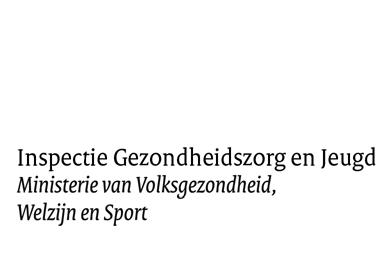 Inspectie Gezondheidszorg en Jeugd
Ministerie van Volksgezondheid,
Welzijn en Sport